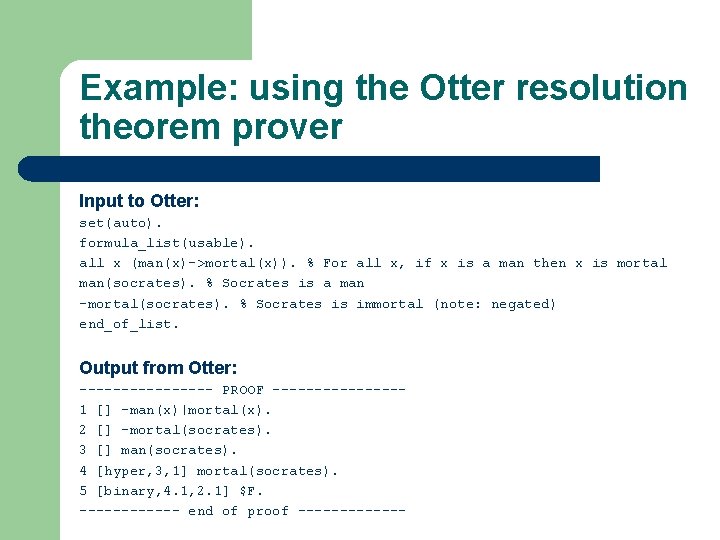 Example: using the Otter resolution theorem prover

Input to Otter:
set(auto).
formula_list(usable).
all x (man(x)->mortal(x)). % For all x, if x is a man then x is mortal
man(socrates). % Socrates is a man
-mortal(socrates). % Socrates is immortal (note: negated)
end_of_list.

Output from Otter:
---------------- PROOF ----------------
1 [] -man(x)|mortal(x).
2 [] -mortal(socrates).
3 [] man(socrates).
4 [hyper,3,1] mortal(socrates).
5 [binary,4.1,2.1] $F.
------------ end of proof -------------